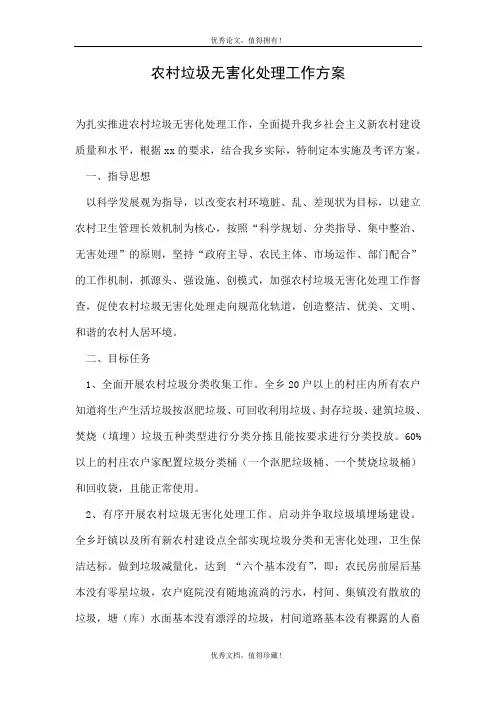 优秀论文，值得拥有！

农村垃圾无害化处理工作方案

为扎实推进农村垃圾无害化处理工作，全面提升我乡社会主义新农村建设质量和水平，根据xx的要求，结合我乡实际，特制定本实施及考评方案。

一、指导思想

以科学发展观为指导，以改变农村环境脏、乱、差现状为目标，以建立农村卫生管理长效机制为核心，按照“科学规划、分类指导、集中整治、无害处理”的原则，坚持“政府主导、农民主体、市场运作、部门配合”的工作机制，抓源头、强设施、创模式，加强农村垃圾无害化处理工作督查，促使农村垃圾无害化处理走向规范化轨道，创造整洁、优美、文明、和谐的农村人居环境。

二、目标任务

1、全面开展农村垃圾分类收集工作。全乡20户以上的村庄内所有农户知道将生产生活垃圾按沤肥垃圾、可回收利用垃圾、封存垃圾、建筑垃圾、焚烧（填埋）垃圾五种类型进行分类分拣且能按要求进行分类投放。60%以上的村庄农户家配置垃圾分类桶（一个沤肥垃圾桶、一个焚烧垃圾桶）和回收袋，且能正常使用。

2、有序开展农村垃圾无害化处理工作。启动并争取垃圾填埋场建设。全乡圩镇以及所有新农村建设点全部实现垃圾分类和无害化处理，卫生保洁达标。做到垃圾减量化，达到 “六个基本没有”，即：农民房前屋后基本没有零星垃圾，农户庭院没有随地流淌的污水，村间、集镇没有散放的垃圾，塘（库）水面基本没有漂浮的垃圾，村间道路基本没有裸露的人畜

优秀文档，值得珍藏！